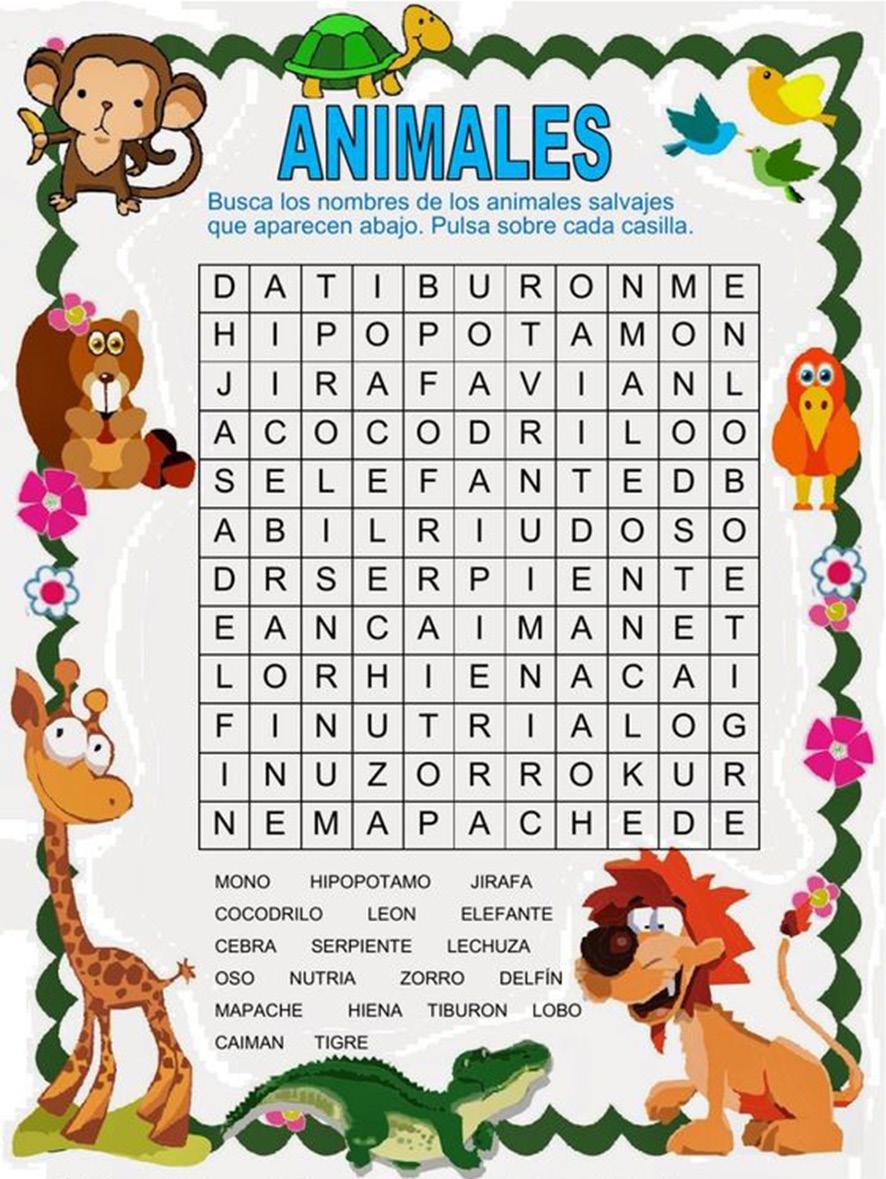 ANIMALES

Busca los nombres de los animales salvajes que aparecen abajo. Pulsa sobre cada casilla.

| D | A | T | I | B | U | R | O | N | M | E |
|---|---|---|---|---|---|---|---|---|---|---|
| H | I | P | O | P | O | T | A | M | O | N |
| J | I | R | A | F | A | V | I | A | N | L |
| A | C | O | C | O | D | R | I | L | O | O |
| S | E | L | E | F | A | N | T | E | D | B |
| A | B | I | L | R | I | U | D | O | S | O |
| D | R | S | E | R | P | I | E | N | T | E |
| E | A | N | C | A | I | M | A | N | E | T |
| L | O | R | H | I | E | N | A | C | A | I |
| F | I | N | U | T | R | I | A | L | O | G |
| I | N | U | Z | O | R | R | O | K | U | R |
| N | E | M | A | P | A | C | H | E | D | E |

MONO HIPOPOTAMO JIRAFA
COCODRILO LEON ELEFANTE
CEBRA SERPIENTE LECHUZA
OSO NUTRIA ZORRO DELFÍN
MAPACHE HIENA TIBURON LOBO
CAIMAN TIGRE